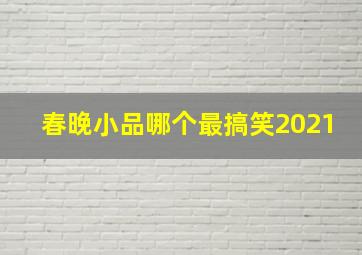 春晚小品哪个最搞笑2021